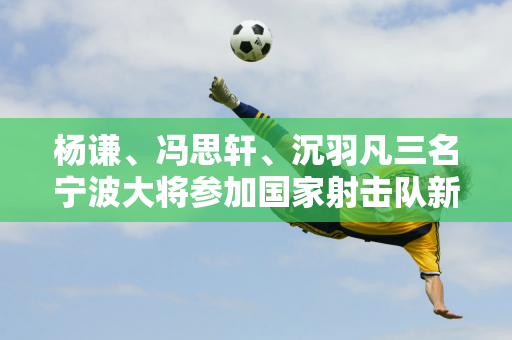 杨谦、冯思轩、沉羽凡三名宁波大将参加国家射击队新